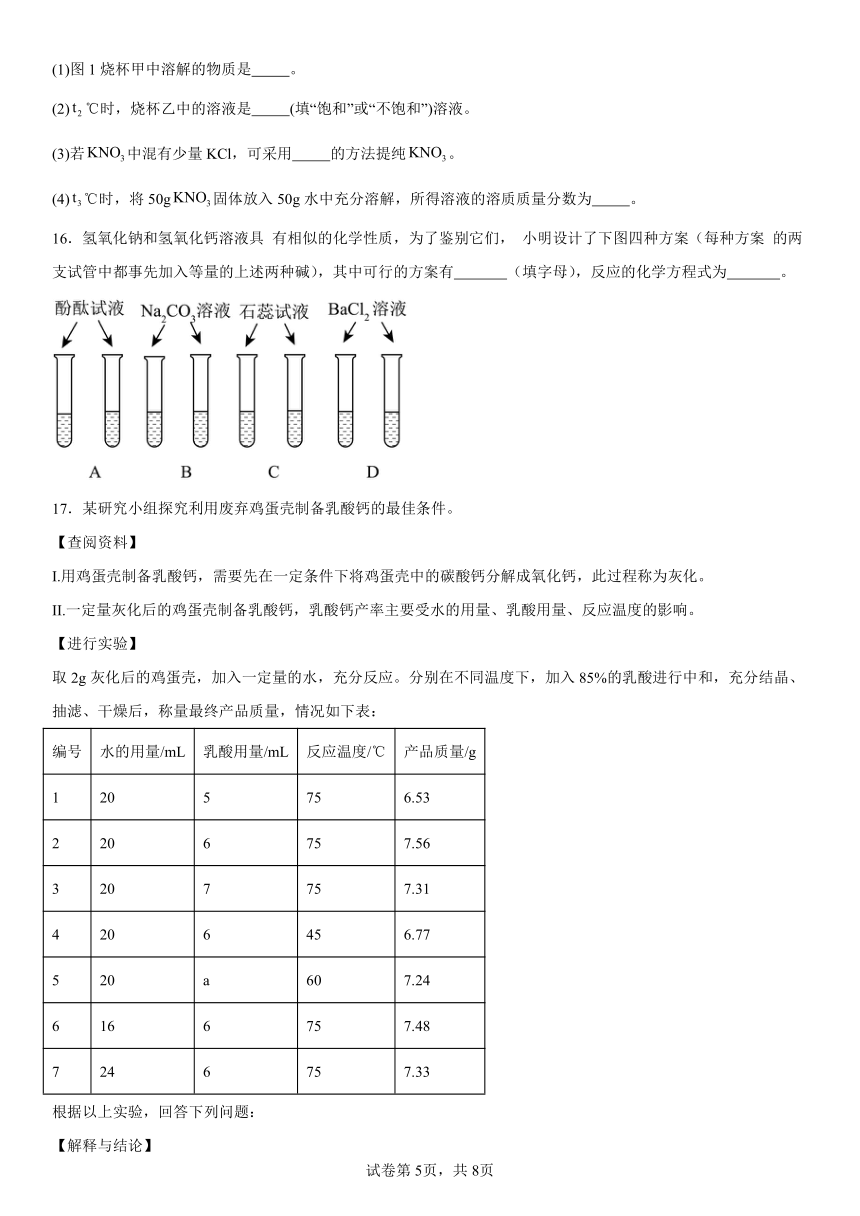 (1)图 1 烧杯甲中溶解的物质是_____。

(2) $t_2$ ℃时，烧杯乙中的溶液是_____(填“饱和”或“不饱和”)溶液。

(3)若 $KNO_3$ 中混有少量 KCl，可采用_____的方法提纯 $KNO_3$。

(4) $t_3$ ℃时，将 50g $KNO_3$ 固体放入 50g 水中充分溶解，所得溶液的溶质质量分数为_____。

16．氢氧化钠和氢氧化钙溶液具 有相似的化学性质，为了鉴别它们， 小明设计了下图四种方案（每种方案 的两支试管中都事先加入等量的上述两种碱），其中可行的方案有_______（填字母），反应的化学方程式为_______。

酚酞试液 $Na_2CO_3$溶液 石蕊试液 $BaCl_2$溶液

A B C D

17．某研究小组探究利用废弃鸡蛋壳制备乳酸钙的最佳条件。

【查阅资料】

I.用鸡蛋壳制备乳酸钙，需要先在一定条件下将鸡蛋壳中的碳酸钙分解成氧化钙，此过程称为灰化。

II.一定量灰化后的鸡蛋壳制备乳酸钙，乳酸钙产率主要受水的用量、乳酸用量、反应温度的影响。

【进行实验】

取 2g 灰化后的鸡蛋壳，加入一定量的水，充分反应。分别在不同温度下，加入 85%的乳酸进行中和，充分结晶、抽滤、干燥后，称量最终产品质量，情况如下表：

| 编号 | 水的用量/mL | 乳酸用量/mL | 反应温度/℃ | 产品质量/g |
|---|---|---|---|---|
| 1 | 20 | 5 | 75 | 6.53 |
| 2 | 20 | 6 | 75 | 7.56 |
| 3 | 20 | 7 | 75 | 7.31 |
| 4 | 20 | 6 | 45 | 6.77 |
| 5 | 20 | a | 60 | 7.24 |
| 6 | 16 | 6 | 75 | 7.48 |
| 7 | 24 | 6 | 75 | 7.33 |

根据以上实验，回答下列问题：

【解释与结论】

试卷第 5页，共 8页